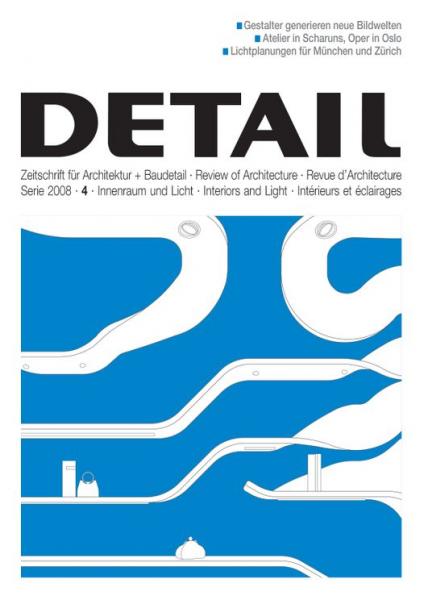 Gestalter generieren neue Bildwelten
Atelier in Scharuns, Oper in Oslo
Lichtplanungen für München und Zürich

DETAIL

Zeitschrift für Architektur + Baudetail · Review of Architecture · Revue d'Architecture
Serie 2008 · 4 · Innenraum und Licht · Interiors and Light · Intérieurs et éclairages